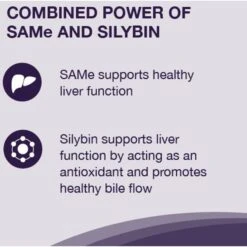 COMBINED POWER OF SAMe AND SILYBIN

SAMe supports healthy liver function

Silybin supports liver function by acting as an antioxidant and promotes healthy bile flow